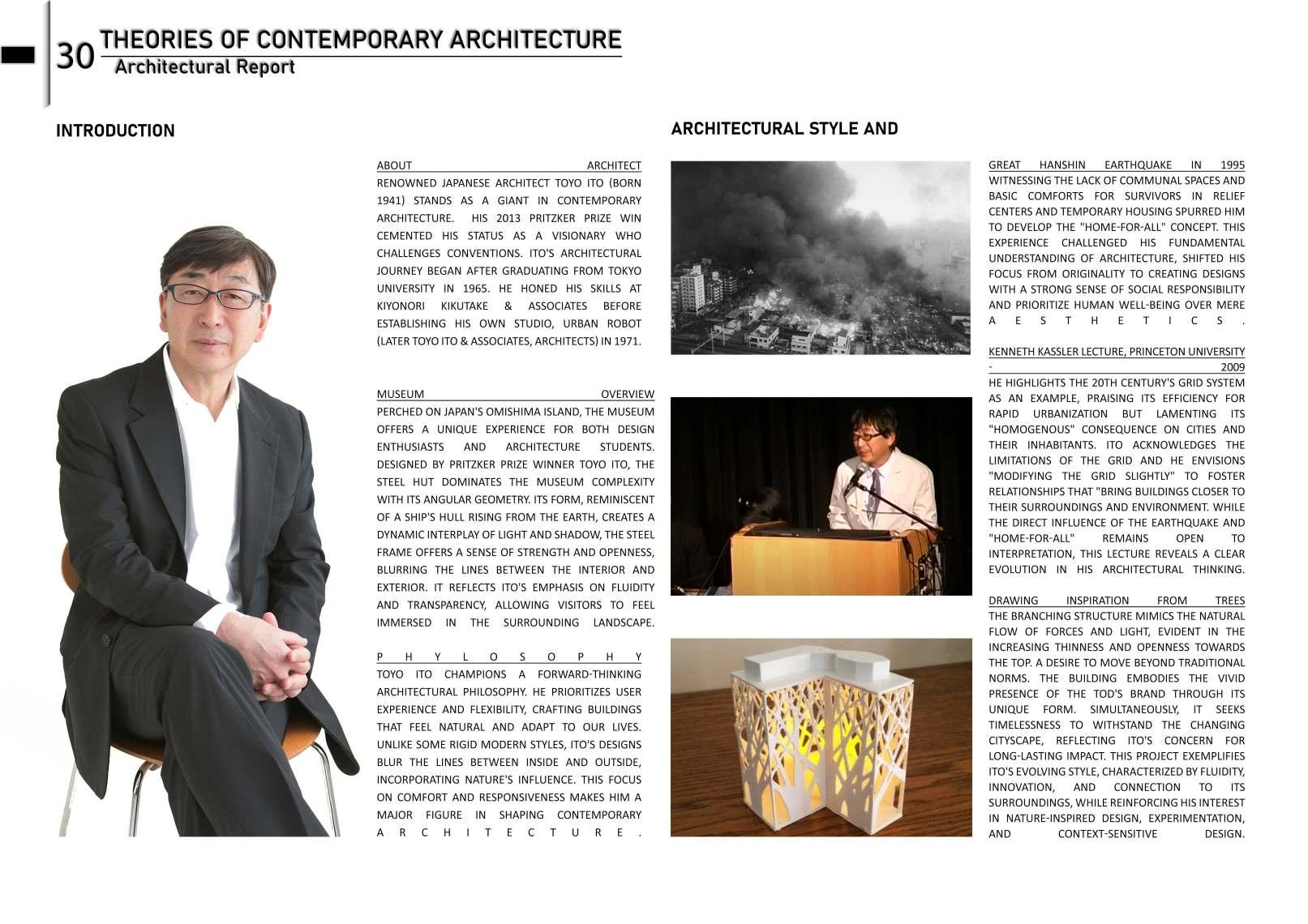 30 THEORIES OF CONTEMPORARY ARCHITECTURE
Architectural Report

INTRODUCTION

ABOUT ARCHITECT
RENOWNED JAPANESE ARCHITECT TOYO ITO (BORN 1941) STANDS AS A GIANT IN CONTEMPORARY ARCHITECTURE. HIS 2013 PRITZKER PRIZE WIN CEMENTED HIS STATUS AS A VISIONARY WHO CHALLENGES CONVENTIONS. ITO'S ARCHITECTURAL JOURNEY BEGAN AFTER GRADUATING FROM TOKYO UNIVERSITY IN 1965. HE HONED HIS SKILLS AT KIYONORI KIKUTAKE & ASSOCIATES BEFORE ESTABLISHING HIS OWN STUDIO, URBAN ROBOT (LATER TOYO ITO & ASSOCIATES, ARCHITECTS) IN 1971.

MUSEUM OVERVIEW
PERCHED ON JAPAN'S OMISHIMA ISLAND, THE MUSEUM OFFERS A UNIQUE EXPERIENCE FOR BOTH DESIGN ENTHUSIASTS AND ARCHITECTURE STUDENTS. DESIGNED BY PRITZKER PRIZE WINNER TOYO ITO, THE STEEL HUT DOMINATES THE MUSEUM COMPLEXITY WITH ITS ANGULAR GEOMETRY. ITS FORM, REMINISCENT OF A SHIP'S HULL RISING FROM THE EARTH, CREATES A DYNAMIC INTERPLAY OF LIGHT AND SHADOW, THE STEEL FRAME OFFERS A SENSE OF STRENGTH AND OPENNESS, BLURRING THE LINES BETWEEN THE INTERIOR AND EXTERIOR. IT REFLECTS ITO'S EMPHASIS ON FLUIDITY AND TRANSPARENCY, ALLOWING VISITORS TO FEEL IMMERSED IN THE SURROUNDING LANDSCAPE.

PHYLOSOPHY
TOYO ITO CHAMPIONS A FORWARD-THINKING ARCHITECTURAL PHILOSOPHY. HE PRIORITIZES USER EXPERIENCE AND FLEXIBILITY, CRAFTING BUILDINGS THAT FEEL NATURAL AND ADAPT TO OUR LIVES. UNLIKE SOME RIGID MODERN STYLES, ITO'S DESIGNS BLUR THE LINES BETWEEN INSIDE AND OUTSIDE, INCORPORATING NATURE'S INFLUENCE. THIS FOCUS ON COMFORT AND RESPONSIVENESS MAKES HIM A MAJOR FIGURE IN SHAPING CONTEMPORARY ARCHITECTURE.

ARCHITECTURAL STYLE AND

GREAT HANSHIN EARTHQUAKE IN 1995
WITNESSING THE LACK OF COMMUNAL SPACES AND BASIC COMFORTS FOR SURVIVORS IN RELIEF CENTERS AND TEMPORARY HOUSING SPURRED HIM TO DEVELOP THE "HOME-FOR-ALL" CONCEPT. THIS EXPERIENCE CHALLENGED HIS FUNDAMENTAL UNDERSTANDING OF ARCHITECTURE, SHIFTED HIS FOCUS FROM ORIGINALITY TO CREATING DESIGNS WITH A STRONG SENSE OF SOCIAL RESPONSIBILITY AND PRIORITIZE HUMAN WELL-BEING OVER MERE AESTHETICS.

KENNETH KASSLER LECTURE, PRINCETON UNIVERSITY - 2009
HE HIGHLIGHTS THE 20TH CENTURY'S GRID SYSTEM AS AN EXAMPLE, PRAISING ITS EFFICIENCY FOR RAPID URBANIZATION BUT LAMENTING ITS "HOMOGENOUS" CONSEQUENCE ON CITIES AND THEIR INHABITANTS. ITO ACKNOWLEDGES THE LIMITATIONS OF THE GRID AND HE ENVISIONS "MODIFYING THE GRID SLIGHTLY" TO FOSTER RELATIONSHIPS THAT "BRING BUILDINGS CLOSER TO THEIR SURROUNDINGS AND ENVIRONMENT. WHILE THE DIRECT INFLUENCE OF THE EARTHQUAKE AND "HOME-FOR-ALL" REMAINS OPEN TO INTERPRETATION, THIS LECTURE REVEALS A CLEAR EVOLUTION IN HIS ARCHITECTURAL THINKING.

DRAWING INSPIRATION FROM TREES
THE BRANCHING STRUCTURE MIMICS THE NATURAL FLOW OF FORCES AND LIGHT, EVIDENT IN THE INCREASING THINNESS AND OPENNESS TOWARDS THE TOP. A DESIRE TO MOVE BEYOND TRADITIONAL NORMS. THE BUILDING EMBODIES THE VIVID PRESENCE OF THE TOD'S BRAND THROUGH ITS UNIQUE FORM. SIMULTANEOUSLY, IT SEEKS TIMELESSNESS TO WITHSTAND THE CHANGING CITYSCAPE, REFLECTING ITO'S CONCERN FOR LONG-LASTING IMPACT. THIS PROJECT EXEMPLIFIES ITO'S EVOLVING STYLE, CHARACTERIZED BY FLUIDITY, INNOVATION, AND CONNECTION TO ITS SURROUNDINGS, WHILE REINFORCING HIS INTEREST IN NATURE-INSPIRED DESIGN, EXPERIMENTATION, AND CONTEXT-SENSITIVE DESIGN.